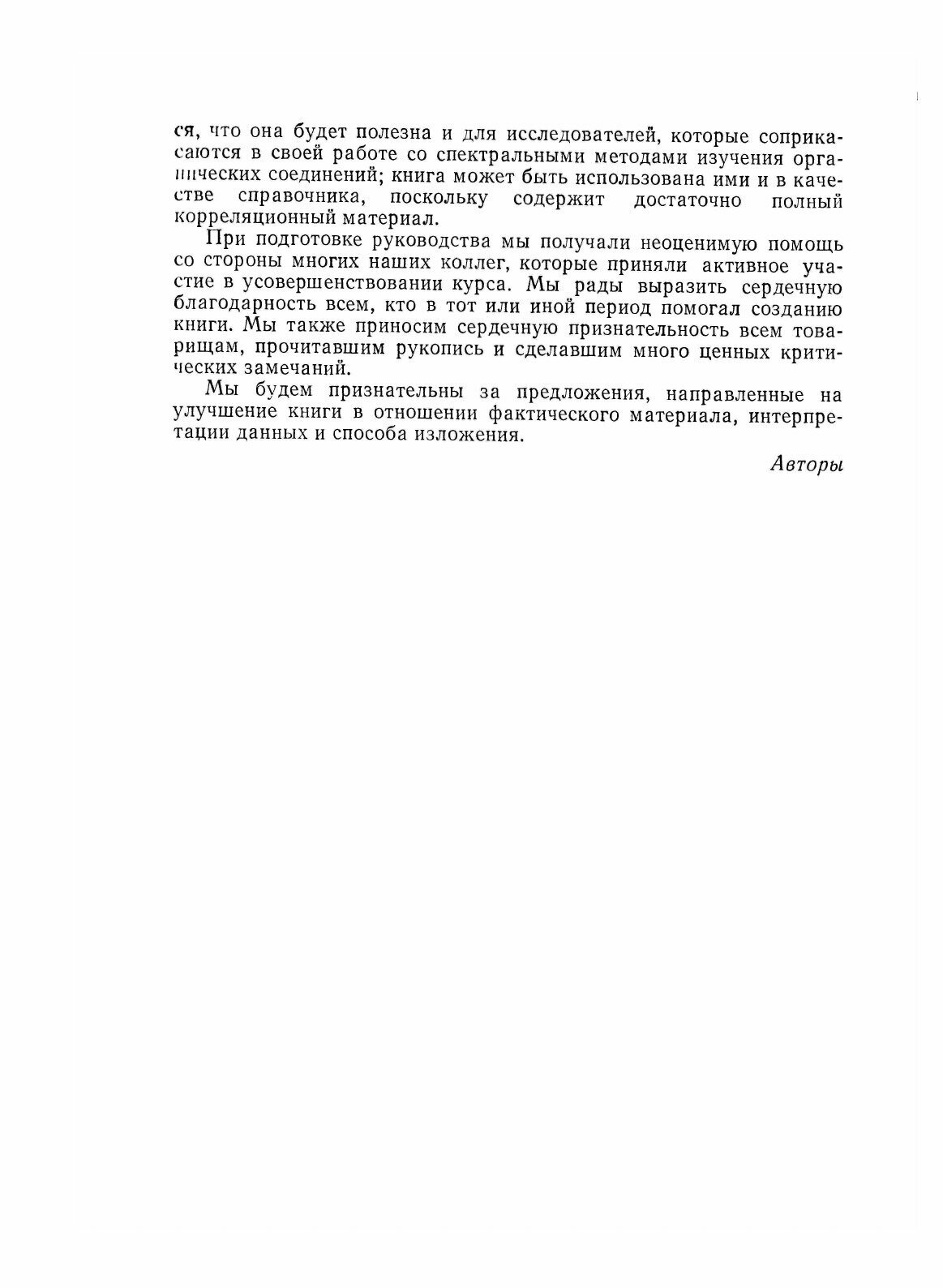 ся, что она будет полезна и для исследователей, которые соприкасаются в своей работе со спектральными методами изучения органических соединений; книга может быть использована ими и в качестве справочника, поскольку содержит достаточно полный корреляционный материал.

При подготовке руководства мы получали неоценимую помощь со стороны многих наших коллег, которые приняли активное участие в усовершенствовании курса. Мы рады выразить сердечную благодарность всем, кто в тот или иной период помогал созданию книги. Мы также приносим сердечную признательность всем товарищам, прочитавшим рукопись и сделавшим много ценных критических замечаний.

Мы будем признательны за предложения, направленные на улучшение книги в отношении фактического материала, интерпретации данных и способа изложения.

Авторы